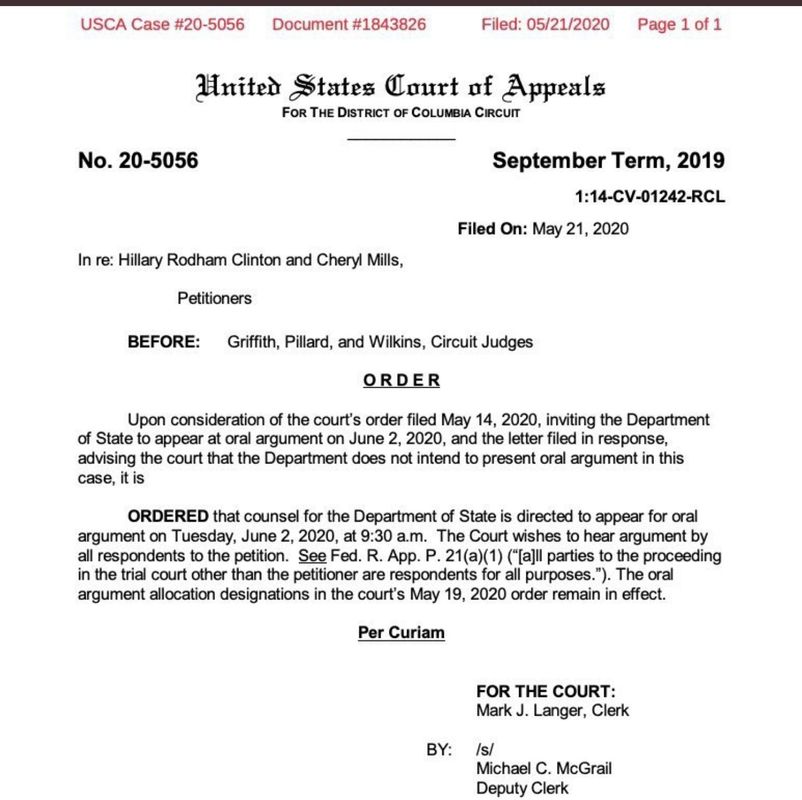 USCA Case #20-5056 Document #1843826 Filed: 05/21/2020 Page 1 of 1

United States Court of Appeals
FOR THE DISTRICT OF COLUMBIA CIRCUIT

No. 20-5056

September Term, 2019

1:14-CV-01242-RCL

Filed On: May 21, 2020

In re: Hillary Rodham Clinton and Cheryl Mills,

Petitioners

BEFORE: Griffith, Pillard, and Wilkins, Circuit Judges

ORDER

Upon consideration of the court's order filed May 14, 2020, inviting the Department of State to appear at oral argument on June 2, 2020, and the letter filed in response, advising the court that the Department does not intend to present oral argument in this case, it is

ORDERED that counsel for the Department of State is directed to appear for oral argument on Tuesday, June 2, 2020, at 9:30 a.m. The Court wishes to hear argument by all respondents to the petition. See Fed. R. App. P. 21(a)(1) ("[a]ll parties to the proceeding in the trial court other than the petitioner are respondents for all purposes."). The oral argument allocation designations in the court's May 19, 2020 order remain in effect.

Per Curiam

FOR THE COURT:
Mark J. Langer, Clerk

BY: /s/
Michael C. McGrail
Deputy Clerk